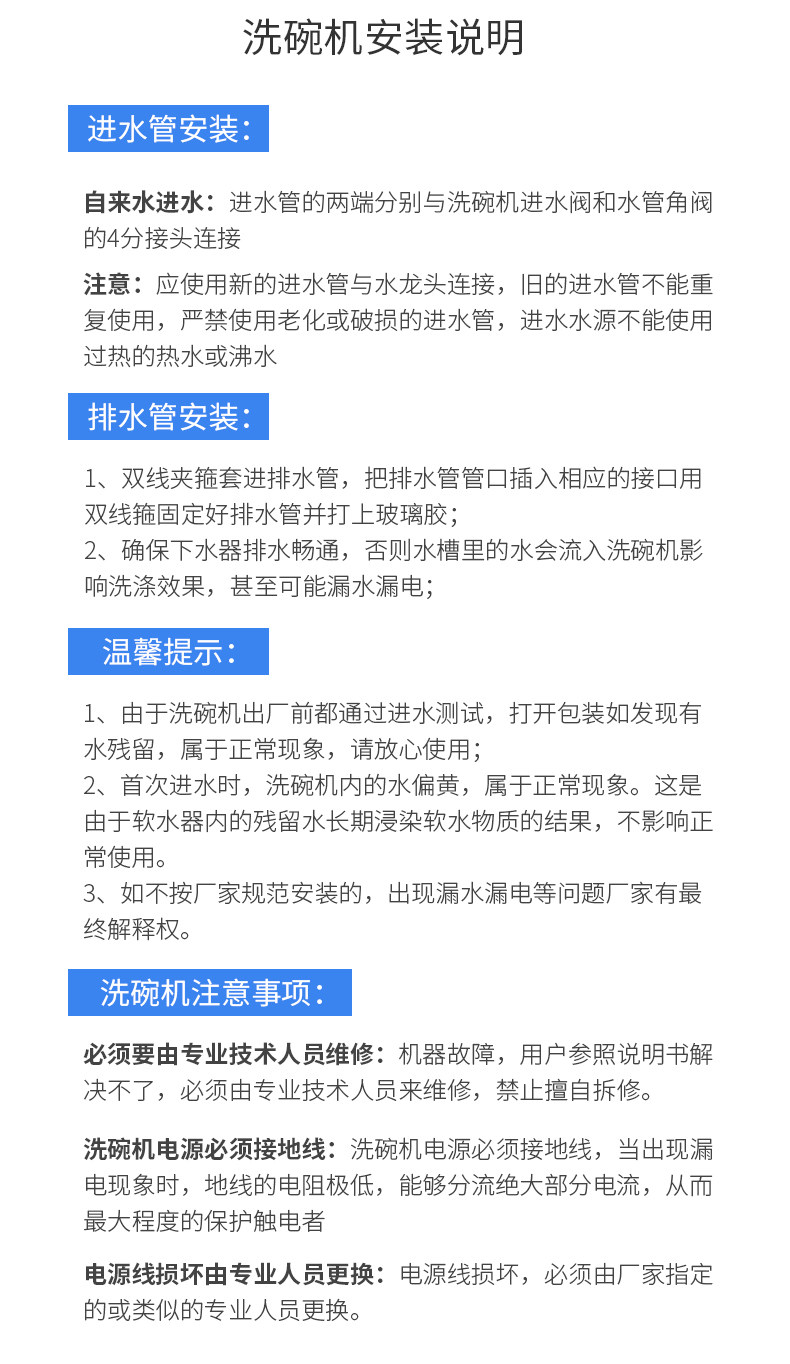 洗碗机安装说明

进水管安装：

自来水进水：进水管的两端分别与洗碗机进水阀和水管角阀的4分接头连接

注意：应使用新的进水管与水龙头连接，旧的进水管不能重复使用，严禁使用老化或破损的进水管，进水水源不能使用过热的热水或沸水

排水管安装：

1、双线夹箍套进排水管，把排水管管口插入相应的接口用双线箍固定好排水管并打上玻璃胶；
2、确保下水器排水畅通，否则水槽里的水会流入洗碗机影响洗涤效果，甚至可能漏水漏电；

温馨提示：

1、由于洗碗机出厂前都通过进水测试，打开包装如发现有水残留，属于正常现象，请放心使用；
2、首次进水时，洗碗机内的水偏黄，属于正常现象。这是由于软水器内的残留水长期浸染软水物质的结果，不影响正常使用。
3、如不按厂家规范安装的，出现漏水漏电等问题厂家有最终解释权。

洗碗机注意事项：

必须要由专业技术人员维修：机器故障，用户参照说明书解决不了，必须由专业技术人员来维修，禁止擅自拆修。

洗碗机电源必须接地线：洗碗机电源必须接地线，当出现漏电现象时，地线的电阻极低，能够分流绝大部分电流，从而最大程度的保护触电者

电源线损坏由专业人员更换：电源线损坏，必须由厂家指定的或类似的专业人员更换。